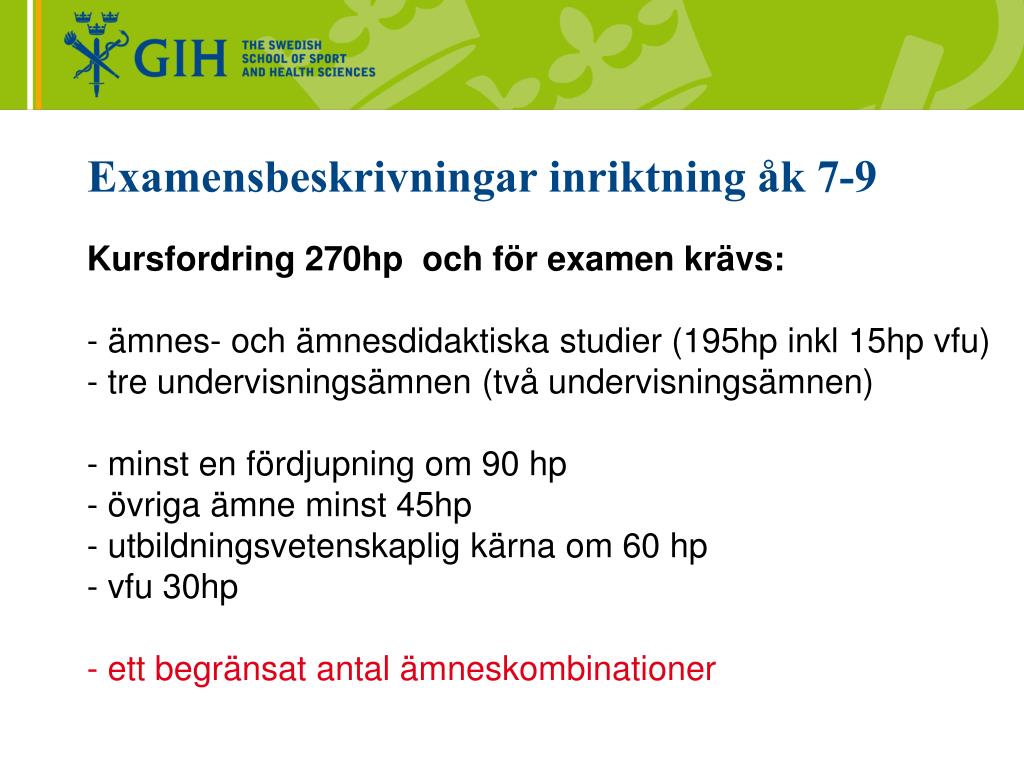 GIH THE SWEDISH SCHOOL OF SPORT AND HEALTH SCIENCES

Examensbeskrivningar inriktning åk 7-9

Kursfordring 270hp och för examen krävs:

- ämnes- och ämnesdidaktiska studier (195hp inkl 15hp vfu)
- tre undervisningsämnen (två undervisningsämnen)

- minst en fördjupning om 90 hp
- övriga ämne minst 45hp
- utbildningsvetenskaplig kärna om 60 hp
- vfu 30hp

- ett begränsat antal ämneskombinationer